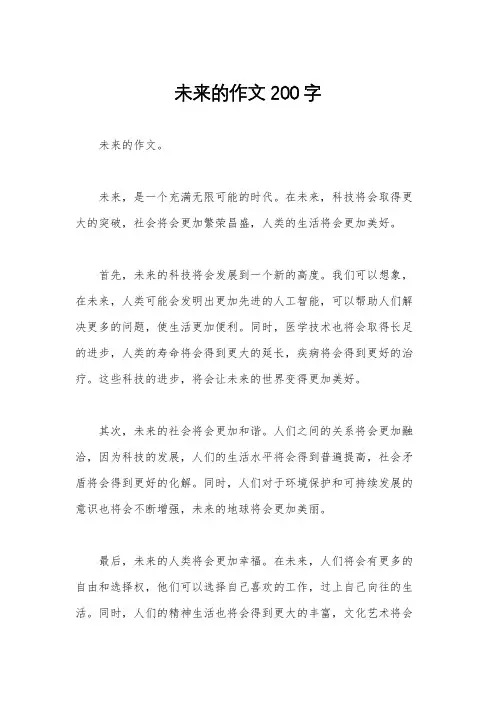 未来的作文200字

未来的作文。

未来，是一个充满无限可能的时代。在未来，科技将会取得更大的突破，社会将会更加繁荣昌盛，人类的生活将会更加美好。

首先，未来的科技将会发展到一个新的高度。我们可以想象，在未来，人类可能会发明出更加先进的人工智能，可以帮助人们解决更多的问题，使生活更加便利。同时，医学技术也将会取得长足的进步，人类的寿命将会得到更大的延长，疾病将会得到更好的治疗。这些科技的进步，将会让未来的世界变得更加美好。

其次，未来的社会将会更加和谐。人们之间的关系将会更加融洽，因为科技的发展，人们的生活水平将会得到普遍提高，社会矛盾将会得到更好的化解。同时，人们对于环境保护和可持续发展的意识也将会不断增强，未来的地球将会更加美丽。

最后，未来的人类将会更加幸福。在未来，人们将会有更多的自由和选择权，他们可以选择自己喜欢的工作，过上自己向往的生活。同时，人们的精神生活也将会得到更大的丰富，文化艺术将会